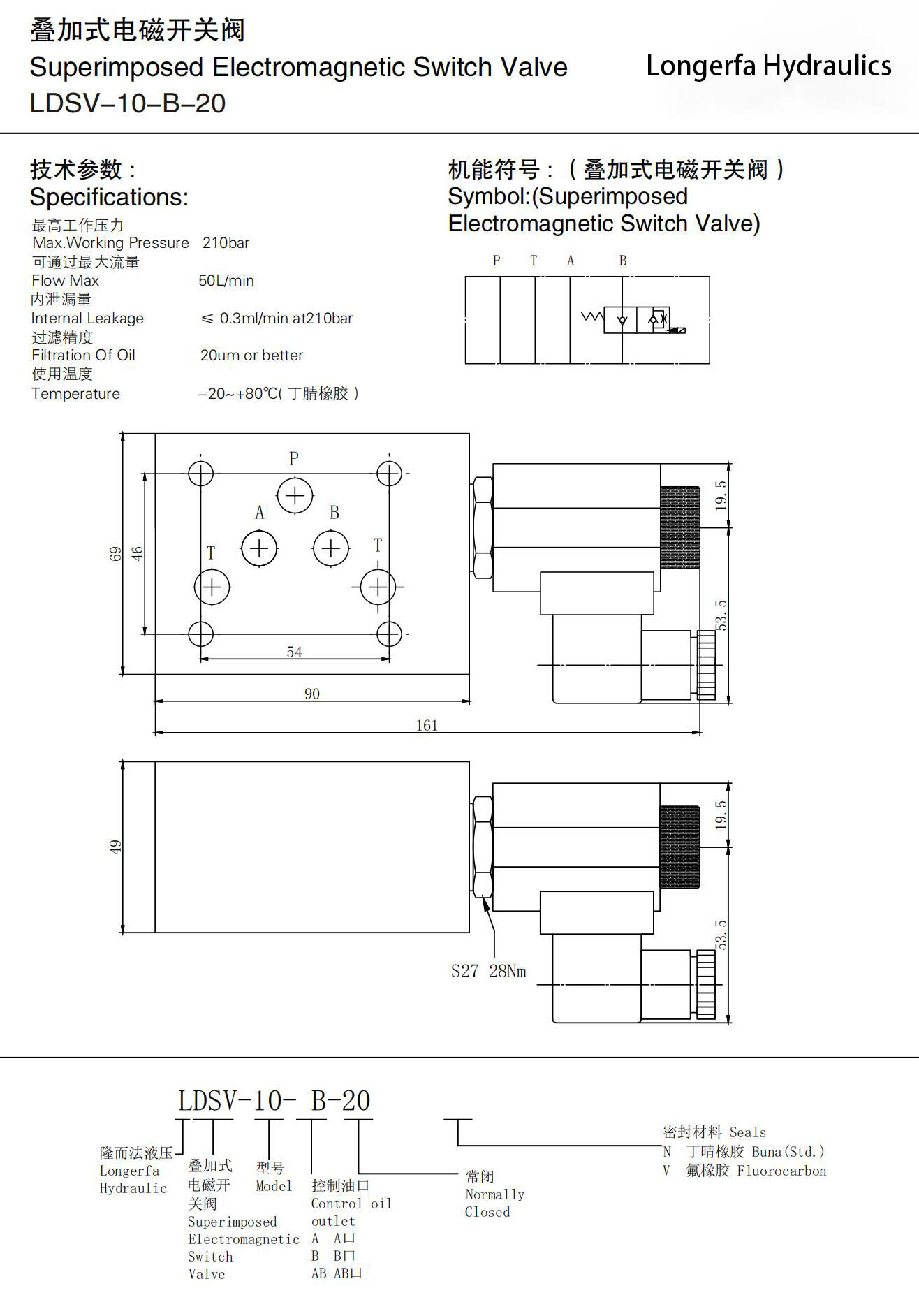 叠加式电磁开关阀
Superimposed Electromagnetic Switch Valve
LDSV–10–B–20

Longerfa Hydraulics

技术参数：
Specifications:

最高工作压力
Max.Working Pressure 210bar
可通过最大流量
Flow Max 50L/min
内泄漏量
Internal Leakage ≤ 0.3ml/min at210bar
过滤精度
Filtration Of Oil 20um or better
使用温度
Temperature –20~+80℃( 丁腈橡胶 )

机能符号：（叠加式电磁开关阀）
Symbol:(Superimposed Electromagnetic Switch Valve)

P T A B

P
A B
T T
69
46
54
90
161
19.5
53.5

49
19.5
53.5
S27 28Nm

LDSV-10- B-20

隆而法液压
Longerfa Hydraulic

叠加式电磁开关阀
Superimposed Electromagnetic Switch Valve

型号
Model

控制油口
Control oil outlet
A A口
B B口
AB AB口

常闭
Normally Closed

密封材料 Seals
N 丁晴橡胶 Buna(Std.)
V 氟橡胶 Fluorocarbon